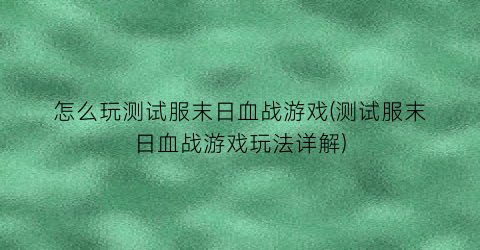 怎么玩测试服末日血战游戏(测试服末日血战游戏玩法详解)